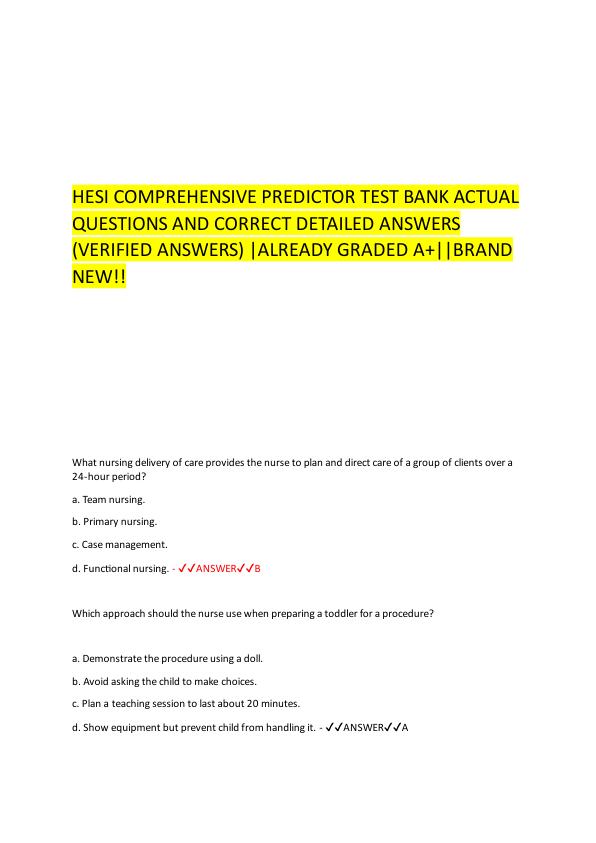 HESI COMPREHENSIVE PREDICTOR TEST BANK ACTUAL QUESTIONS AND CORRECT DETAILED ANSWERS (VERIFIED ANSWERS) |ALREADY GRADED A+||BRAND NEW!!

What nursing delivery of care provides the nurse to plan and direct care of a group of clients over a 24-hour period?

a. Team nursing.

b. Primary nursing.

c. Case management.

d. Functional nursing. - ✓✓ANSWER✓✓B

Which approach should the nurse use when preparing a toddler for a procedure?

a. Demonstrate the procedure using a doll.

b. Avoid asking the child to make choices.

c. Plan a teaching session to last about 20 minutes.

d. Show equipment but prevent child from handling it. - ✓✓ANSWER✓✓A